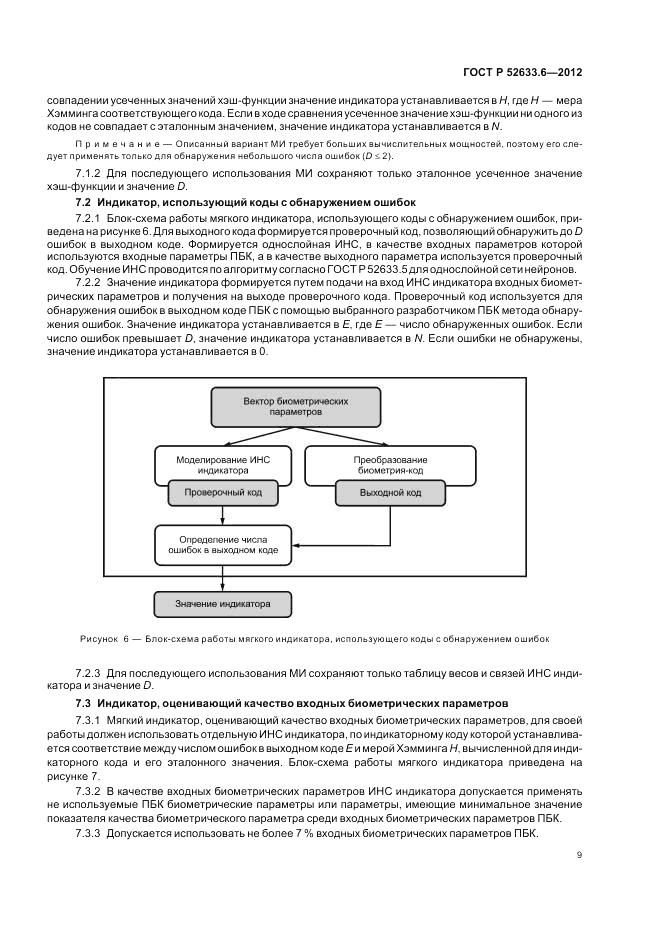 ГОСТ Р 52633.6—2012

совпадении усеченных значений хэш-функции значение индикатора устанавливается в $H$, где $H$ — мера Хэмминга соответствующего кода. Если в ходе сравнения усеченное значение хэш-функции ни одного из кодов не совпадает с эталонным значением, значение индикатора устанавливается в $N$.

Примечание — Описанный вариант МИ требует больших вычислительных мощностей, поэтому его следует применять только для обнаружения небольшого числа ошибок ($D \leq 2$).

7.1.2 Для последующего использования МИ сохраняют только эталонное усеченное значение хэш-функции и значение $D$.

7.2 Индикатор, использующий коды с обнаружением ошибок

7.2.1 Блок-схема работы мягкого индикатора, использующего коды с обнаружением ошибок, приведена на рисунке 6. Для выходного кода формируется проверочный код, позволяющий обнаружить до $D$ ошибок в выходном коде. Формируется однослойная ИНС, в качестве входных параметров которой используются входные параметры ПБК, а в качестве выходного параметра используется проверочный код. Обучение ИНС проводится по алгоритму согласно ГОСТ Р 52633.5 для однослойной сети нейронов.

7.2.2 Значение индикатора формируется путем подачи на вход ИНС индикатора входных биометрических параметров и получения на выходе проверочного кода. Проверочный код используется для обнаружения ошибок в выходном коде ПБК с помощью выбранного разработчиком ПБК метода обнаружения ошибок. Значение индикатора устанавливается в $E$, где $E$ — число обнаруженных ошибок. Если число ошибок превышает $D$, значение индикатора устанавливается в $N$. Если ошибки не обнаружены, значение индикатора устанавливается в 0.

Вектор биометрических параметров

Моделирование ИНС индикатора

Проверочный код

Преобразование биометрия-код

Выходной код

Определение числа ошибок в выходном коде

Значение индикатора

Рисунок 6 — Блок-схема работы мягкого индикатора, использующего коды с обнаружением ошибок

7.2.3 Для последующего использования МИ сохраняют только таблицу весов и связей ИНС индикатора и значение $D$.

7.3 Индикатор, оценивающий качество входных биометрических параметров

7.3.1 Мягкий индикатор, оценивающий качество входных биометрических параметров, для своей работы должен использовать отдельную ИНС индикатора, по индикаторному коду которой устанавливается соответствие между числом ошибок в выходном коде $E$ и мерой Хэмминга $H$, вычисленной для индикаторного кода и его эталонного значения. Блок-схема работы мягкого индикатора приведена на рисунке 7.

7.3.2 В качестве входных биометрических параметров ИНС индикатора допускается применять не используемые ПБК биометрические параметры или параметры, имеющие минимальное значение показателя качества биометрического параметра среди входных биометрических параметров ПБК.

7.3.3 Допускается использовать не более 7 % входных биометрических параметров ПБК.

9